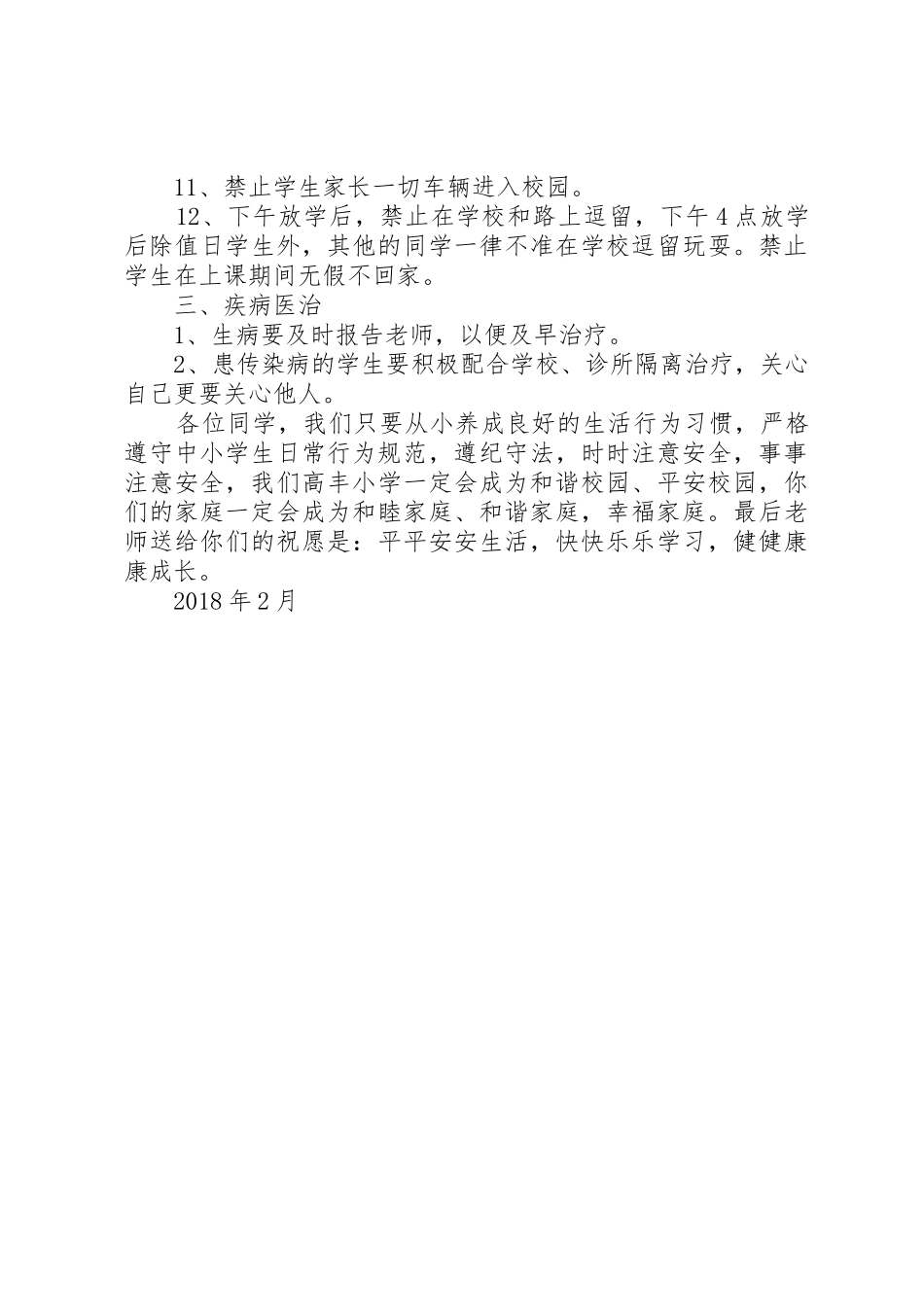 11、禁止学生家长一切车辆进入校园。

12、下午放学后，禁止在学校和路上逗留，下午4点放学后除值日学生外，其他的同学一律不准在学校逗留玩耍。禁止学生在上课期间无假不回家。

三、疾病医治

1、生病要及时报告老师，以便及早治疗。

2、患传染病的学生要积极配合学校、诊所隔离治疗，关心自己更要关心他人。

各位同学，我们只要从小养成良好的生活行为习惯，严格遵守中小学生日常行为规范，遵纪守法，时时注意安全，事事注意安全，我们高丰小学一定会成为和谐校园、平安校园，你们的家庭一定会成为和睦家庭、和谐家庭，幸福家庭。最后老师送给你们的祝愿是：平平安安生活，快快乐乐学习，健健康康成长。

2018年2月